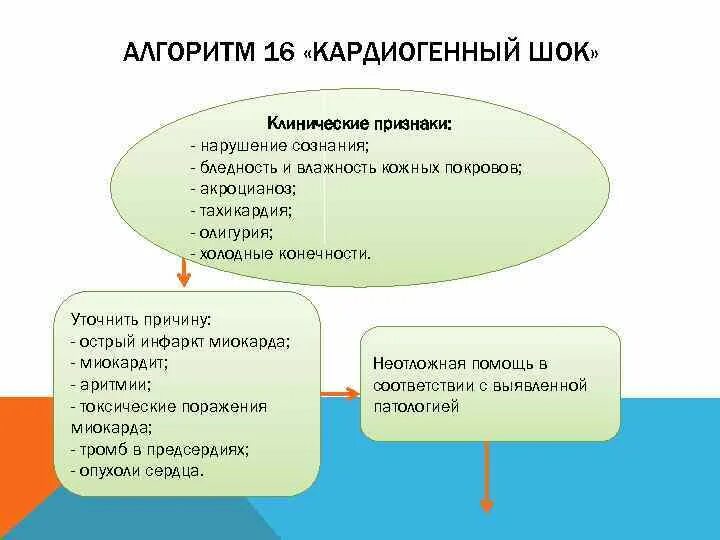 АЛГОРИТМ 16 «КАРДИОГЕННЫЙ ШОК»

Клинические признаки:
- нарушение сознания;
- бледность и влажность кожных покровов;
- акроцианоз;
- тахикардия;
- олигурия;
- холодные конечности.

Уточнить причину:
- острый инфаркт миокарда;
- миокардит;
- аритмии;
- токсические поражения миокарда;
- тромб в предсердиях;
- опухоли сердца.

Неотложная помощь в соответствии с выявленной патологией